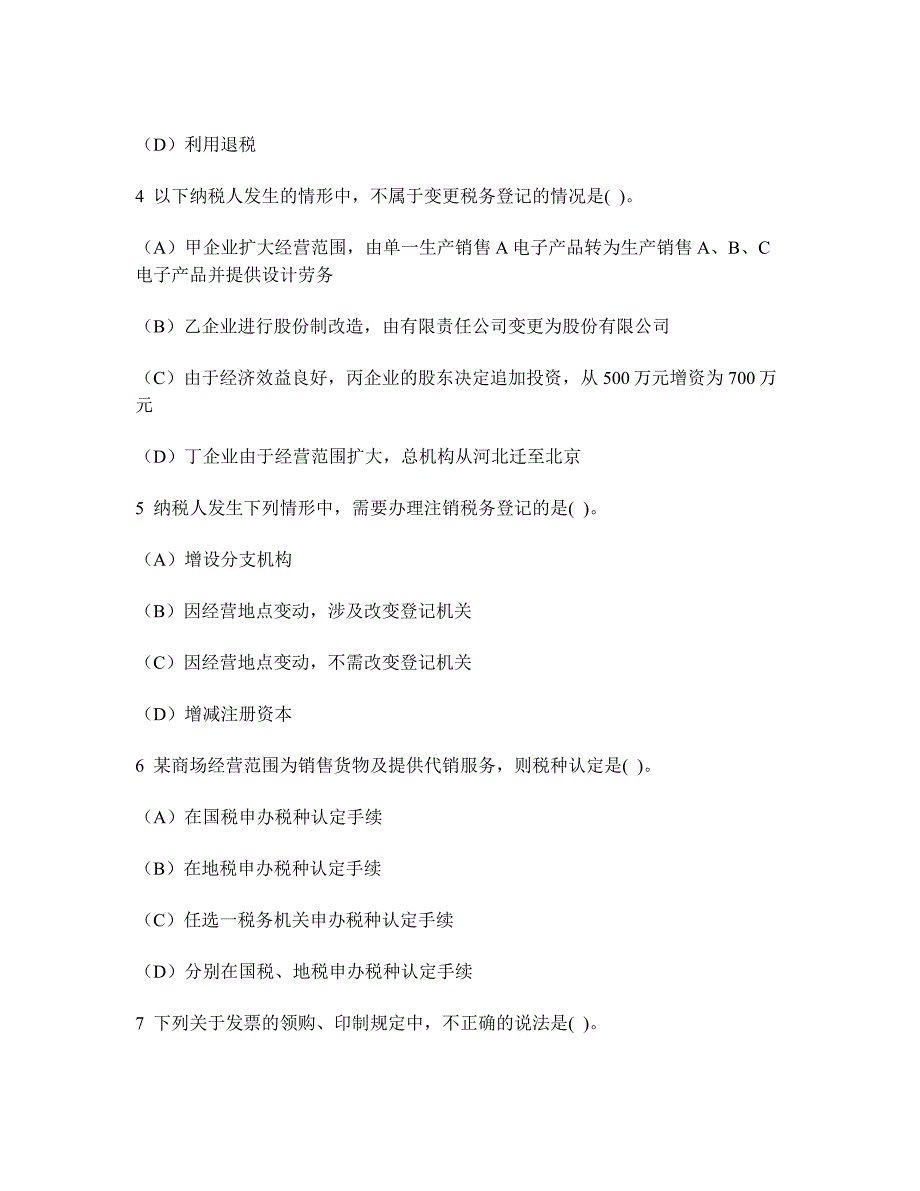 （D）利用退税

4 以下纳税人发生的情形中，不属于变更税务登记的情况是( )。

（A）甲企业扩大经营范围，由单一生产销售 A 电子产品转为生产销售 A、B、C 电子产品并提供设计劳务

（B）乙企业进行股份制改造，由有限责任公司变更为股份有限公司

（C）由于经济效益良好，丙企业的股东决定追加投资，从 500 万元增资为 700 万元

（D）丁企业由于经营范围扩大，总机构从河北迁至北京

5 纳税人发生下列情形中，需要办理注销税务登记的是( )。

（A）增设分支机构

（B）因经营地点变动，涉及改变登记机关

（C）因经营地点变动，不需改变登记机关

（D）增减注册资本

6 某商场经营范围为销售货物及提供代销服务，则税种认定是( )。

（A）在国税申办税种认定手续

（B）在地税申办税种认定手续

（C）任选一税务机关申办税种认定手续

（D）分别在国税、地税申办税种认定手续

7 下列关于发票的领购、印制规定中，不正确的说法是( )。